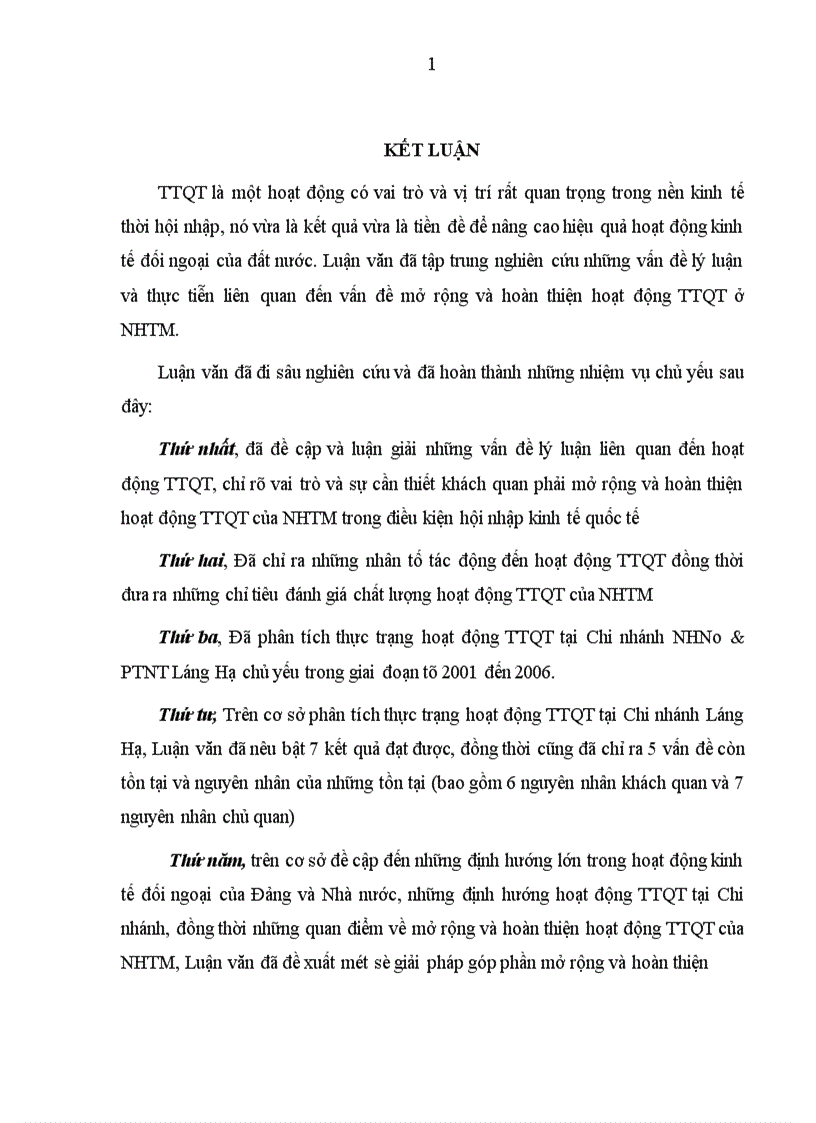 1

KẾT LUẬN

TTQT là một hoạt động có vai trò và vị trí rất quan trọng trong nền kinh tế thời hội nhập, nó vừa là kết quả vừa là tiền đề để nâng cao hiệu quả hoạt động kinh tế đối ngoại của đất nước. Luận văn đã tập trung nghiên cứu những vấn đề lý luận và thực tiễn liên quan đến vấn đề mở rộng và hoàn thiện hoạt động TTQT ở NHTM.

Luận văn đã đi sâu nghiên cứu và đã hoàn thành những nhiệm vụ chủ yếu sau đây:

Thứ nhất, đã đề cập và luận giải những vấn đề lý luận liên quan đến hoạt động TTQT, chỉ rõ vai trò và sự cần thiết khách quan phải mở rộng và hoàn thiện hoạt động TTQT của NHTM trong điều kiện hội nhập kinh tế quốc tế

Thứ hai, Đã chỉ ra những nhân tố tác động đến hoạt động TTQT đồng thời đưa ra những chỉ tiêu đánh giá chất lượng hoạt động TTQT của NHTM

Thứ ba, Đã phân tích thực trạng hoạt động TTQT tại Chi nhánh NHNo & PTNT Láng Hạ chủ yếu trong giai đoạn tõ 2001 đến 2006.

Thứ tư, Trên cơ sở phân tích thực trạng hoạt động TTQT tại Chi nhánh Láng Hạ, Luận văn đã nêu bật 7 kết quả đạt được, đồng thời cũng đã chỉ ra 5 vấn đề còn tồn tại và nguyên nhân của những tồn tại (bao gồm 6 nguyên nhân khách quan và 7 nguyên nhân chủ quan)

Thứ năm, trên cơ sở đề cập đến những định hướng lớn trong hoạt động kinh tế đối ngoại của Đảng và Nhà nước, những định hướng hoạt động TTQT tại Chi nhánh, đồng thời những quan điểm về mở rộng và hoàn thiện hoạt động TTQT của NHTM, Luận văn đã đề xuất mét sè giải pháp góp phần mở rộng và hoàn thiện